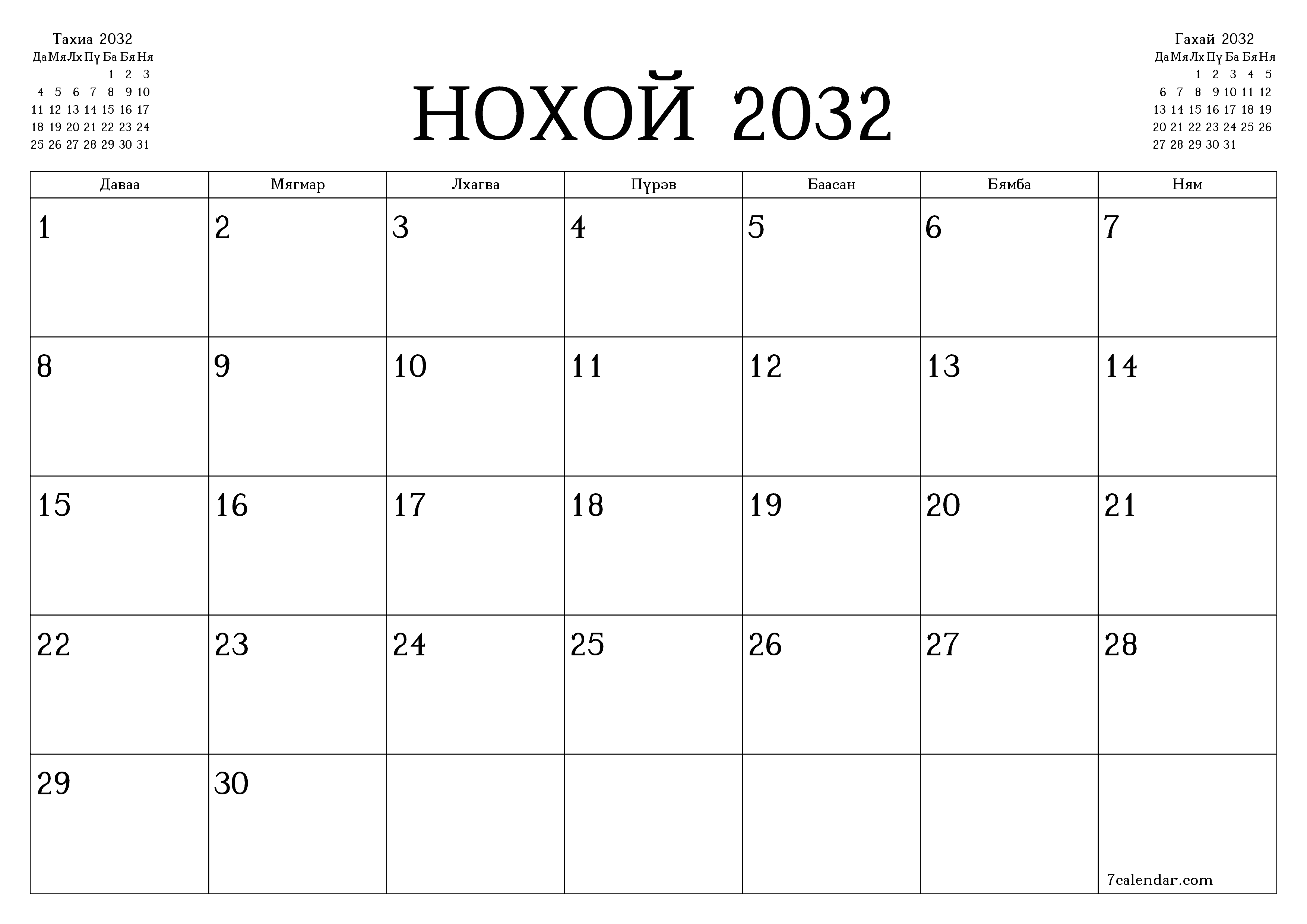 Тахиа 2032

| Да | Мя | Лх | Пү | Ба | Бя | Ня |
|---|---|---|---|---|---|---|
| | | | | 1 | 2 | 3 |
| 4 | 5 | 6 | 7 | 8 | 9 | 10 |
| 11 | 12 | 13 | 14 | 15 | 16 | 17 |
| 18 | 19 | 20 | 21 | 22 | 23 | 24 |
| 25 | 26 | 27 | 28 | 29 | 30 | 31 |

НОХОЙ 2032

Гахай 2032

| Да | Мя | Лх | Пү | Ба | Бя | Ня |
|---|---|---|---|---|---|---|
| | | 1 | 2 | 3 | 4 | 5 |
| 6 | 7 | 8 | 9 | 10 | 11 | 12 |
| 13 | 14 | 15 | 16 | 17 | 18 | 19 |
| 20 | 21 | 22 | 23 | 24 | 25 | 26 |
| 27 | 28 | 29 | 30 | 31 | | |

| Даваа | Мягмар | Лхагва | Пүрэв | Баасан | Бямба | Ням |
|---|---|---|---|---|---|---|
| 1 | 2 | 3 | 4 | 5 | 6 | 7 |
| 8 | 9 | 10 | 11 | 12 | 13 | 14 |
| 15 | 16 | 17 | 18 | 19 | 20 | 21 |
| 22 | 23 | 24 | 25 | 26 | 27 | 28 |
| 29 | 30 | | | | | 7calendar.com |